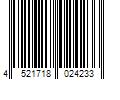 4 521718 024233